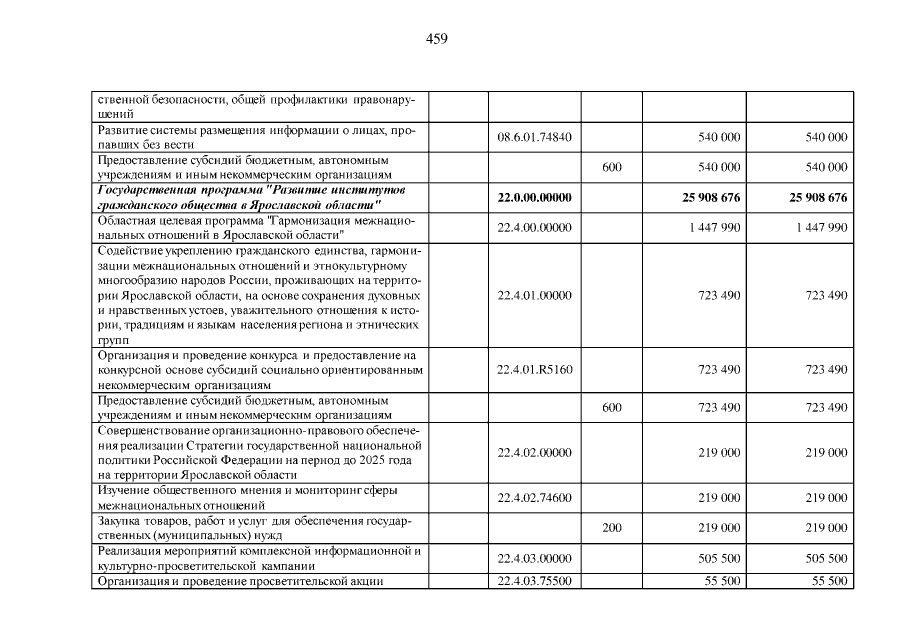 459

| ственной безопасности, общей профилактики правонарушений | | | | |
|---|---|---|---|---|
| Развитие системы размещения информации о лицах, пропавших без вести | 08.6.01.74840 | | 540 000 | 540 000 |
| Предоставление субсидий бюджетным, автономным учреждениям и иным некоммерческим организациям | | 600 | 540 000 | 540 000 |
| Государственная программа "Развитие институтов гражданского общества в Ярославской области" | 22.0.00.00000 | | 25 908 676 | 25 908 676 |
| Областная целевая программа "Гармонизация межнациональных отношений в Ярославской области" | 22.4.00.00000 | | 1 447 990 | 1 447 990 |
| Содействие укреплению гражданского единства, гармонизации межнациональных отношений и этнокультурному многообразию народов России, проживающих на территории Ярославской области, на основе сохранения духовных и нравственных устоев, уважительного отношения к истории, традициям и языкам населения региона и этнических групп | 22.4.01.00000 | | 723 490 | 723 490 |
| Организация и проведение конкурса и предоставление на конкурсной основе субсидий социально ориентированным некоммерческим организациям | 22.4.01.R5160 | | 723 490 | 723 490 |
| Предоставление субсидий бюджетным, автономным учреждениям и иным некоммерческим организациям | | 600 | 723 490 | 723 490 |
| Совершенствование организационно-правового обеспечения реализации Стратегии государственной национальной политики Российской Федерации на период до 2025 года на территории Ярославской области | 22.4.02.00000 | | 219 000 | 219 000 |
| Изучение общественного мнения и мониторинг сферы межнациональных отношений | 22.4.02.74600 | | 219 000 | 219 000 |
| Закупка товаров, работ и услуг для обеспечения государственных (муниципальных) нужд | | 200 | 219 000 | 219 000 |
| Реализация мероприятий комплексной информационной и культурно-просветительской кампании | 22.4.03.00000 | | 505 500 | 505 500 |
| Организация и проведение просветительской акции | 22.4.03.75500 | | 55 500 | 55 500 |